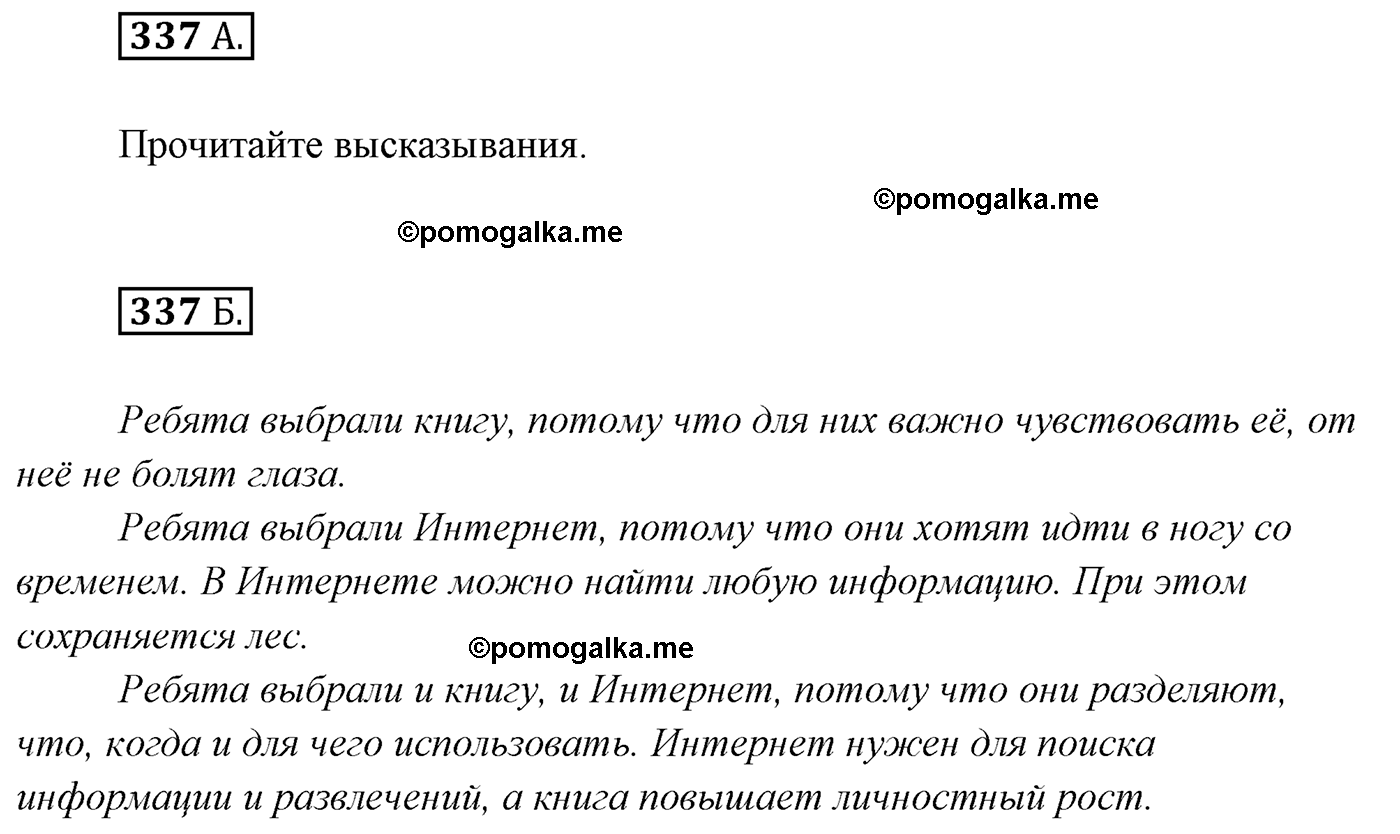 337 А.

Прочитайте высказывания.

©pomogalka.me

©pomogalka.me

337 Б.

Ребята выбрали книгу, потому что для них важно чувствовать её, от неё не болят глаза.

Ребята выбрали Интернет, потому что они хотят идти в ногу со временем. В Интернете можно найти любую информацию. При этом сохраняется лес.

©pomogalka.me

Ребята выбрали и книгу, и Интернет, потому что они разделяют, что, когда и для чего использовать. Интернет нужен для поиска информации и развлечений, а книга повышает личностный рост.